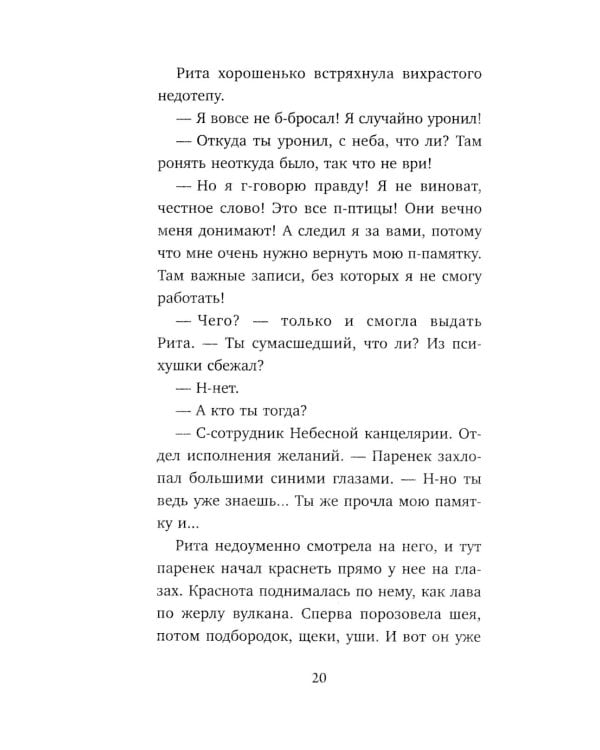 Рита хорошенько встряхнула вихрастого недотепу.

— Я вовсе не б-бросал! Я случайно уронил!

— Откуда ты уронил, с неба, что ли? Там ронять неоткуда было, так что не ври!

— Но я г-говорю правду! Я не виноват, честное слово! Это все п-птицы! Они вечно меня донимают! А следил я за вами, потому что мне очень нужно вернуть мою п-памятку. Там важные записи, без которых я не смогу работать!

— Чего? — только и смогла выдать Рита. — Ты сумасшедший, что ли? Из психушки сбежал?

— Н-нет.

— А кто ты тогда?

— С-сотрудник Небесной канцелярии. Отдел исполнения желаний. — Паренек захлопал большими синими глазами. — Н-но ты ведь уже знаешь... Ты же прочла мою памятку и...

Рита недоуменно смотрела на него, и тут паренек начал краснеть прямо у нее на глазах. Краснота поднималась по нему, как лава по жерлу вулкана. Сперва порозовела шея, потом подбородок, щеки, уши. И вот он уже

20